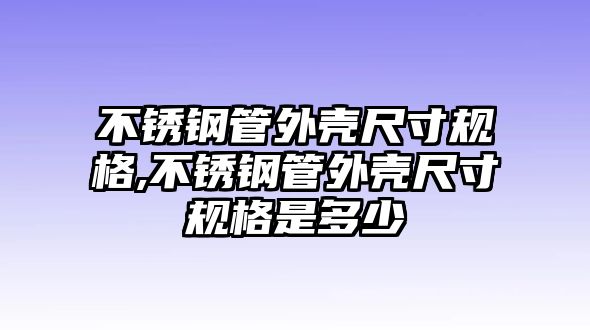 不锈钢管外壳尺寸规格,不锈钢管外壳尺寸规格是多少